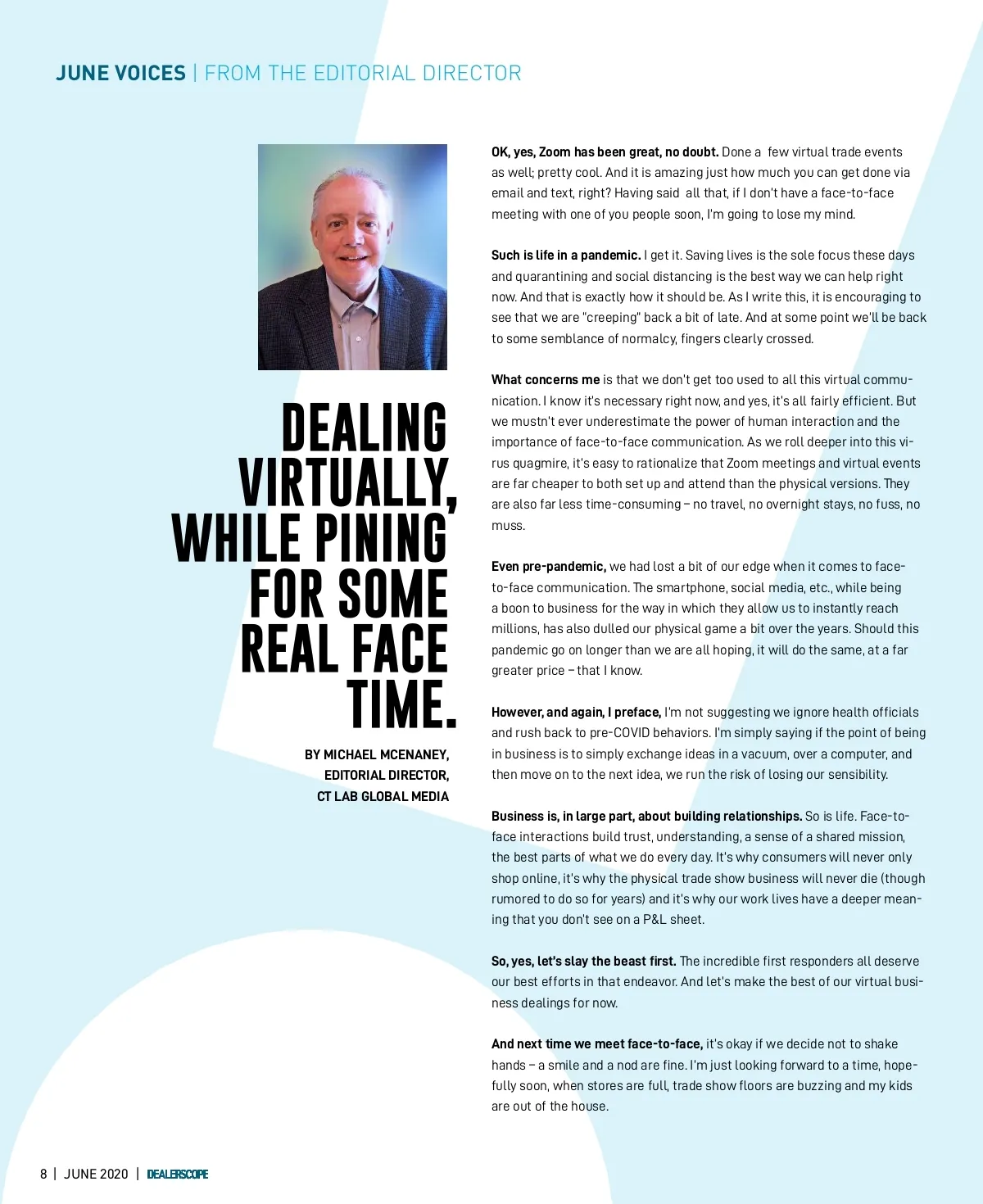 JUNE VOICES | FROM THE EDITORIAL DIRECTOR

DEALING VIRTUALLY, WHILE PINING FOR SOME REAL FACE TIME.

BY MICHAEL MCENANEY, EDITORIAL DIRECTOR, CT LAB GLOBAL MEDIA

OK, yes, Zoom has been great, no doubt. Done a few virtual trade events as well; pretty cool. And it is amazing just how much you can get done via email and text, right? Having said all that, if I don't have a face-to-face meeting with one of you people soon, I'm going to lose my mind.

Such is life in a pandemic. I get it. Saving lives is the sole focus these days and quarantining and social distancing is the best way we can help right now. And that is exactly how it should be. As I write this, it is encouraging to see that we are "creeping" back a bit of late. And at some point we'll be back to some semblance of normalcy, fingers clearly crossed.

What concerns me is that we don't get too used to all this virtual communication. I know it's necessary right now, and yes, it's all fairly efficient. But we mustn't ever underestimate the power of human interaction and the importance of face-to-face communication. As we roll deeper into this virus quagmire, it's easy to rationalize that Zoom meetings and virtual events are far cheaper to both set up and attend than the physical versions. They are also far less time-consuming – no travel, no overnight stays, no fuss, no muss.

Even pre-pandemic, we had lost a bit of our edge when it comes to face-to-face communication. The smartphone, social media, etc., while being a boon to business for the way in which they allow us to instantly reach millions, has also dulled our physical game a bit over the years. Should this pandemic go on longer than we are all hoping, it will do the same, at a far greater price – that I know.

However, and again, I preface, I'm not suggesting we ignore health officials and rush back to pre-COVID behaviors. I'm simply saying if the point of being in business is to simply exchange ideas in a vacuum, over a computer, and then move on to the next idea, we run the risk of losing our sensibility.

Business is, in large part, about building relationships. So is life. Face-to-face interactions build trust, understanding, a sense of a shared mission, the best parts of what we do every day. It's why consumers will never only shop online, it's why the physical trade show business will never die (though rumored to do so for years) and it's why our work lives have a deeper meaning that you don't see on a P&L sheet.

So, yes, let's slay the beast first. The incredible first responders all deserve our best efforts in that endeavor. And let's make the best of our virtual business dealings for now.

And next time we meet face-to-face, it's okay if we decide not to shake hands – a smile and a nod are fine. I'm just looking forward to a time, hopefully soon, when stores are full, trade show floors are buzzing and my kids are out of the house.

8 | JUNE 2020 | DEALERSCOPE